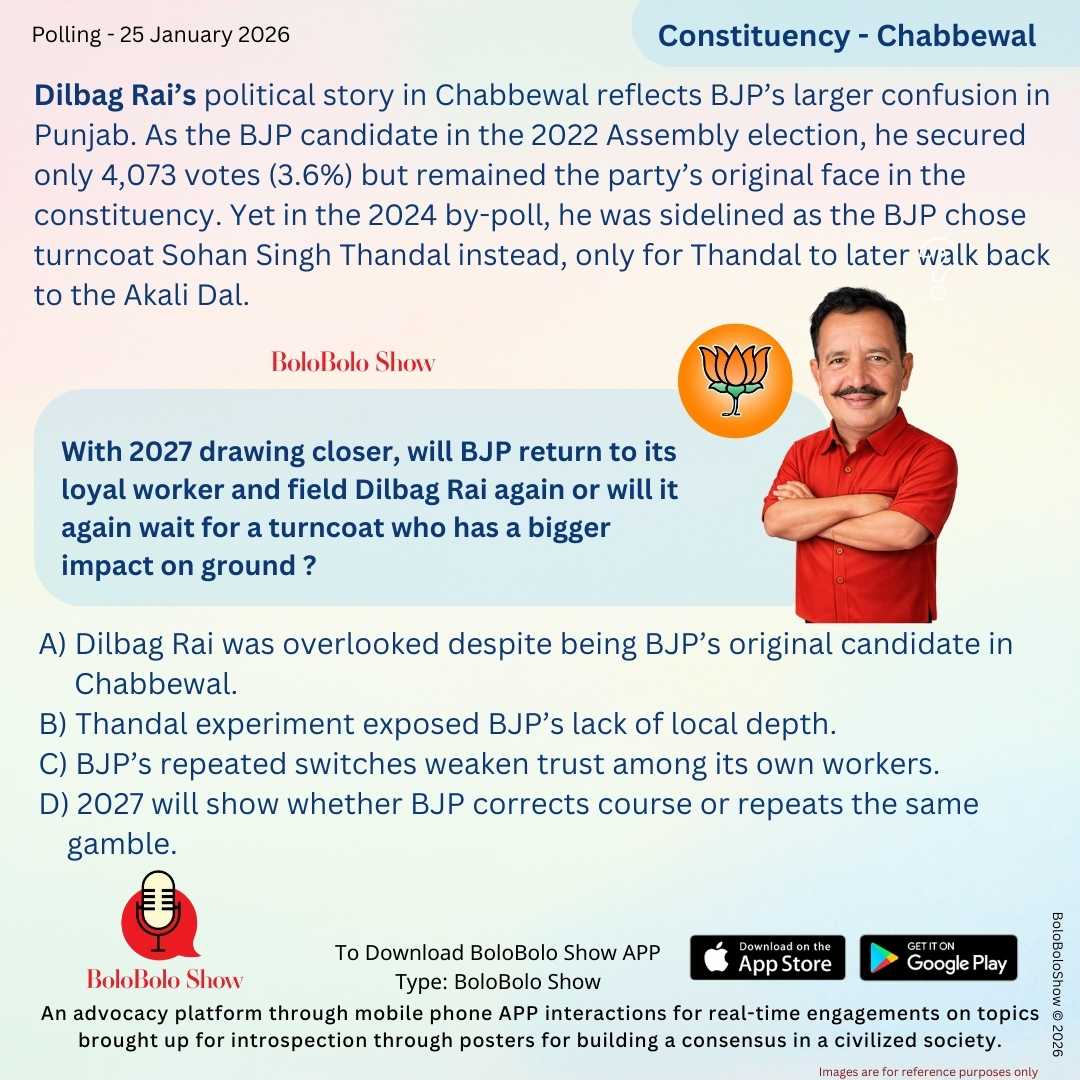 Polling - 25 January 2026

Constituency - Chabbewal

Dilbag Rai's political story in Chabbewal reflects BJP's larger confusion in Punjab. As the BJP candidate in the 2022 Assembly election, he secured only 4,073 votes (3.6%) but remained the party's original face in the constituency. Yet in the 2024 by-poll, he was sidelined as the BJP chose turncoat Sohan Singh Thandal instead, only for Thandal to later walk back to the Akali Dal.

BoloBolo Show

With 2027 drawing closer, will BJP return to its loyal worker and field Dilbag Rai again or will it again wait for a turncoat who has a bigger impact on ground ?

A) Dilbag Rai was overlooked despite being BJP's original candidate in Chabbewal.
B) Thandal experiment exposed BJP's lack of local depth.
C) BJP's repeated switches weaken trust among its own workers.
D) 2027 will show whether BJP corrects course or repeats the same gamble.

BoloBolo Show

To Download BoloBolo Show APP
Type: BoloBolo Show

Download on the App Store

GET IT ON Google Play

An advocacy platform through mobile phone APP interactions for real-time engagements on topics brought up for introspection through posters for building a consensus in a civilized society.

BoloBoloShow © 2026

Images are for reference purposes only